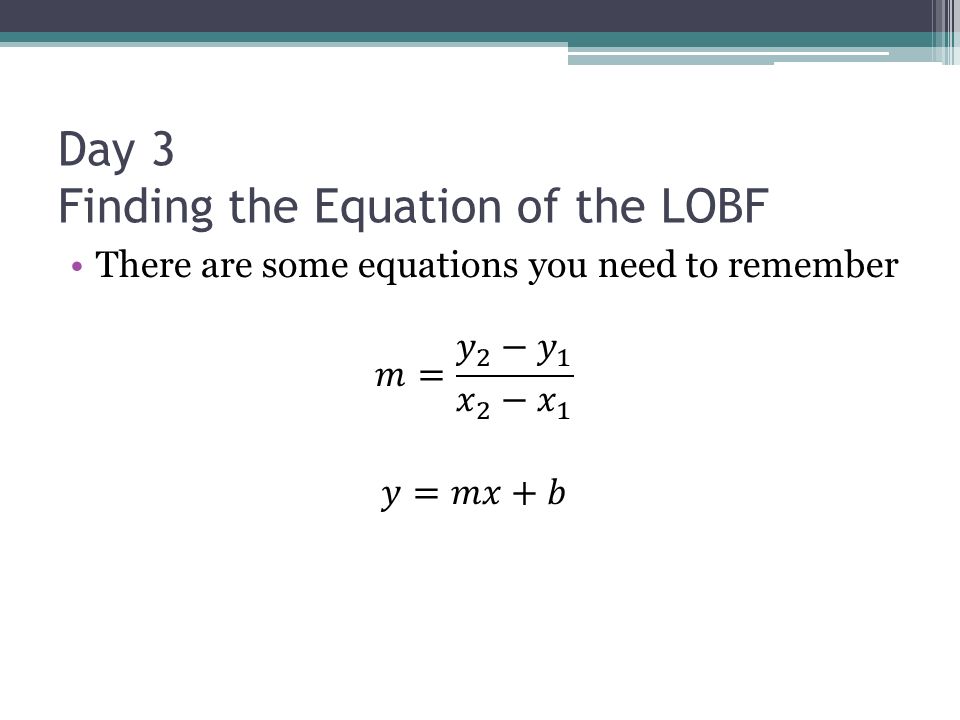 Day 3
Finding the Equation of the LOBF

• There are some equations you need to remember

$m = \frac{y_2 - y_1}{x_2 - x_1}$

$y = mx + b$